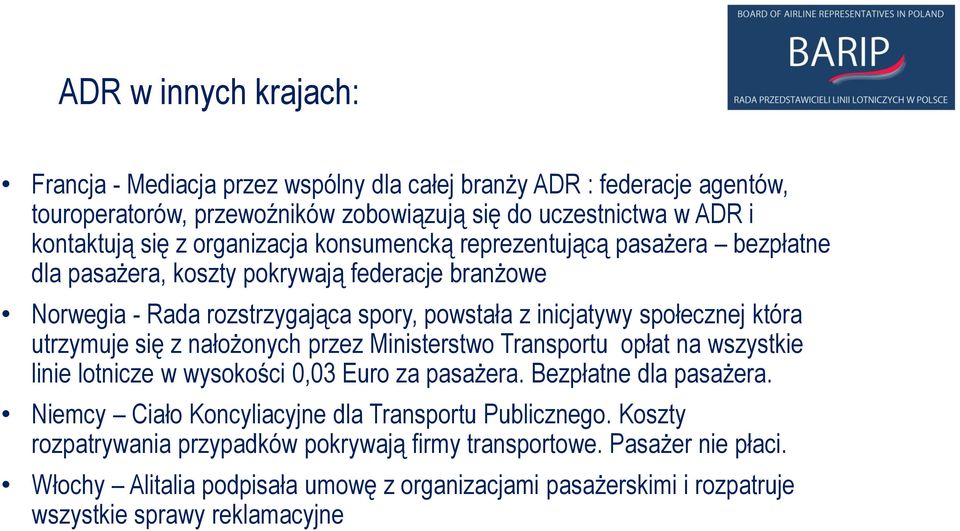 BOARD OF AIRLINE REPRESENTATIVES IN POLAND
BARIP
RADA PRZEDSTAWICIELI LINII LOTNICZYCH W POLSCE

ADR w innych krajach:

• Francja - Mediacja przez wspólny dla całej branży ADR : federacje agentów, touroperatorów, przewoźników zobowiązują się do uczestnictwa w ADR i kontaktują się z organizacja konsumencką reprezentującą pasażera – bezpłatne dla pasażera, koszty pokrywają federacje branżowe

• Norwegia - Rada rozstrzygająca spory, powstała z inicjatywy społecznej która utrzymuje się z nałożonych przez Ministerstwo Transportu opłat na wszystkie linie lotnicze w wysokości 0,03 Euro za pasażera. Bezpłatne dla pasażera.

• Niemcy – Ciało Koncyliacyjne dla Transportu Publicznego. Koszty rozpatrywania przypadków pokrywają firmy transportowe. Pasażer nie płaci.

• Włochy – Alitalia podpisała umowę z organizacjami pasażerskimi i rozpatruje wszystkie sprawy reklamacyjne